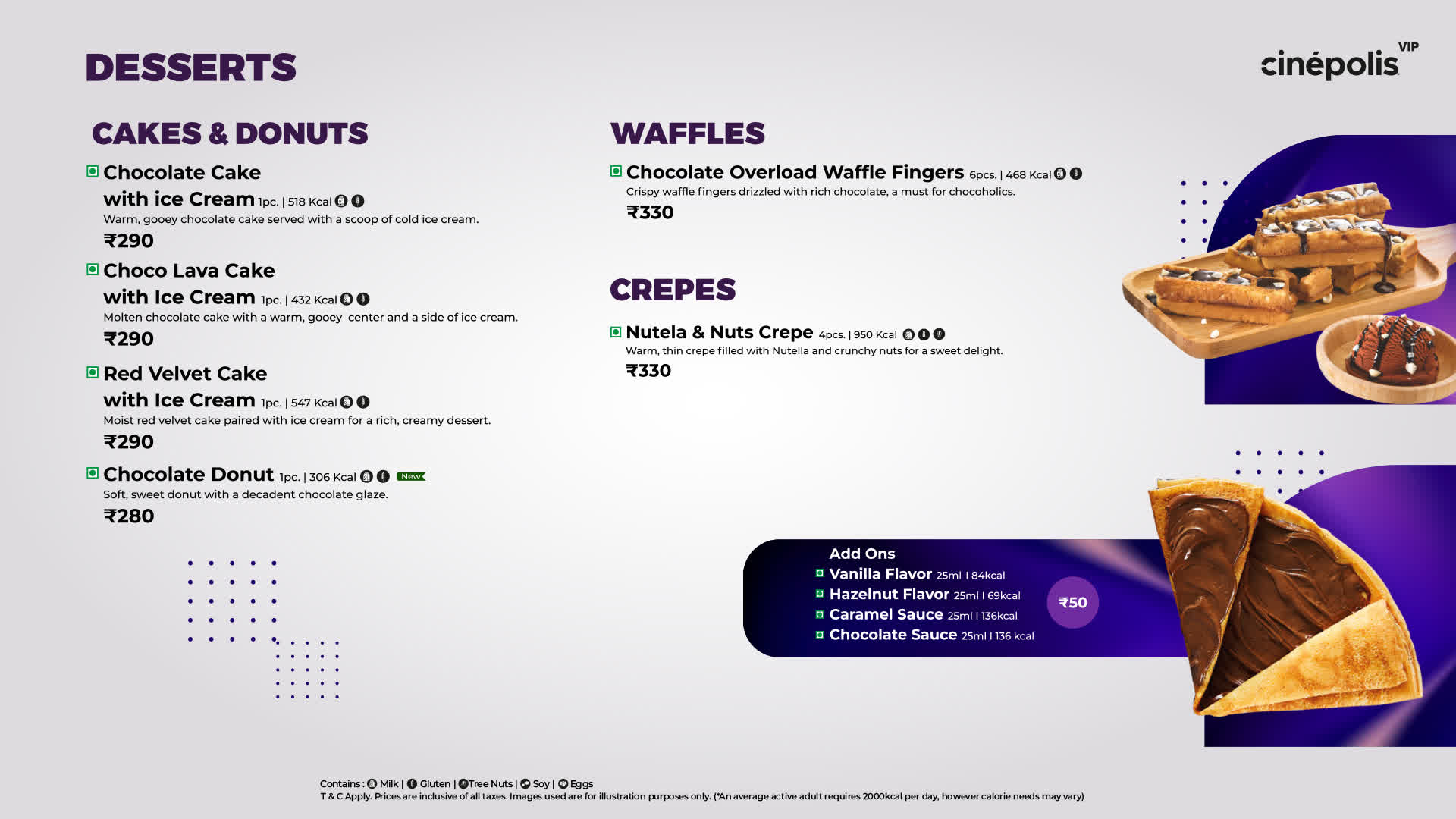 DESSERTS

cinépolis VIP

CAKES & DONUTS

Chocolate Cake with ice Cream 1pc. | 518 Kcal
Warm, gooey chocolate cake served with a scoop of cold ice cream.
₹290

Choco Lava Cake with Ice Cream 1pc. | 432 Kcal
Molten chocolate cake with a warm, gooey center and a side of ice cream.
₹290

Red Velvet Cake with Ice Cream 1pc. | 547 Kcal
Moist red velvet cake paired with ice cream for a rich, creamy dessert.
₹290

Chocolate Donut 1pc. | 306 Kcal New
Soft, sweet donut with a decadent chocolate glaze.
₹280

WAFFLES

Chocolate Overload Waffle Fingers 6pcs. | 468 Kcal
Crispy waffle fingers drizzled with rich chocolate, a must for chocoholics.
₹330

CREPES

Nutela & Nuts Crepe 4pcs. | 950 Kcal
Warm, thin crepe filled with Nutella and crunchy nuts for a sweet delight.
₹330

Add Ons
Vanilla Flavor 25ml I 84kcal
Hazelnut Flavor 25ml I 69kcal
Caramel Sauce 25ml I 136kcal
Chocolate Sauce 25ml I 136 kcal
₹50

Contains : Milk | Gluten | Tree Nuts | Soy | Eggs
T & C Apply. Prices are inclusive of all taxes. Images used are for illustration purposes only. (*An average active adult requires 2000kcal per day, however calorie needs may vary)